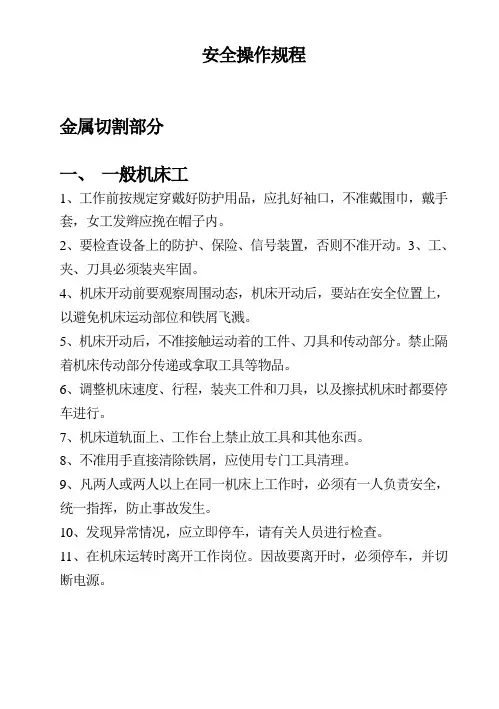 安全操作规程

金属切割部分

一、 一般机床工

1、工作前按规定穿戴好防护用品，应扎好袖口，不准戴围巾，戴手套，女工发辫应挽在帽子内。

2、要检查设备上的防护、保险、信号装置，否则不准开动。3、工、夹、刀具必须装夹牢固。

4、机床开动前要观察周围动态，机床开动后，要站在安全位置上，以避免机床运动部位和铁屑飞溅。

5、机床开动后，不准接触运动着的工件、刀具和传动部分。禁止隔着机床传动部分传递或拿取工具等物品。

6、调整机床速度、行程，装夹工件和刀具，以及擦拭机床时都要停车进行。

7、机床道轨面上、工作台上禁止放工具和其他东西。

8、不准用手直接清除铁屑，应使用专门工具清理。

9、凡两人或两人以上在同一机床上工作时，必须有一人负责安全，统一指挥，防止事故发生。

10、发现异常情况，应立即停车，请有关人员进行检查。

11、在机床运转时离开工作岗位。因故要离开时，必须停车，并切断电源。